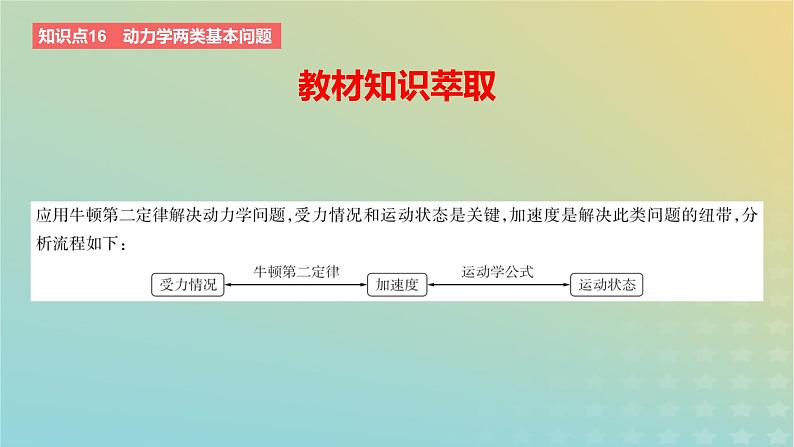 知识点16　动力学两类基本问题

教材知识萃取

应用牛顿第二定律解决动力学问题,受力情况和运动状态是关键,加速度是解决此类问题的纽带,分析流程如下:

受力情况　牛顿第二定律　加速度　运动学公式　运动状态